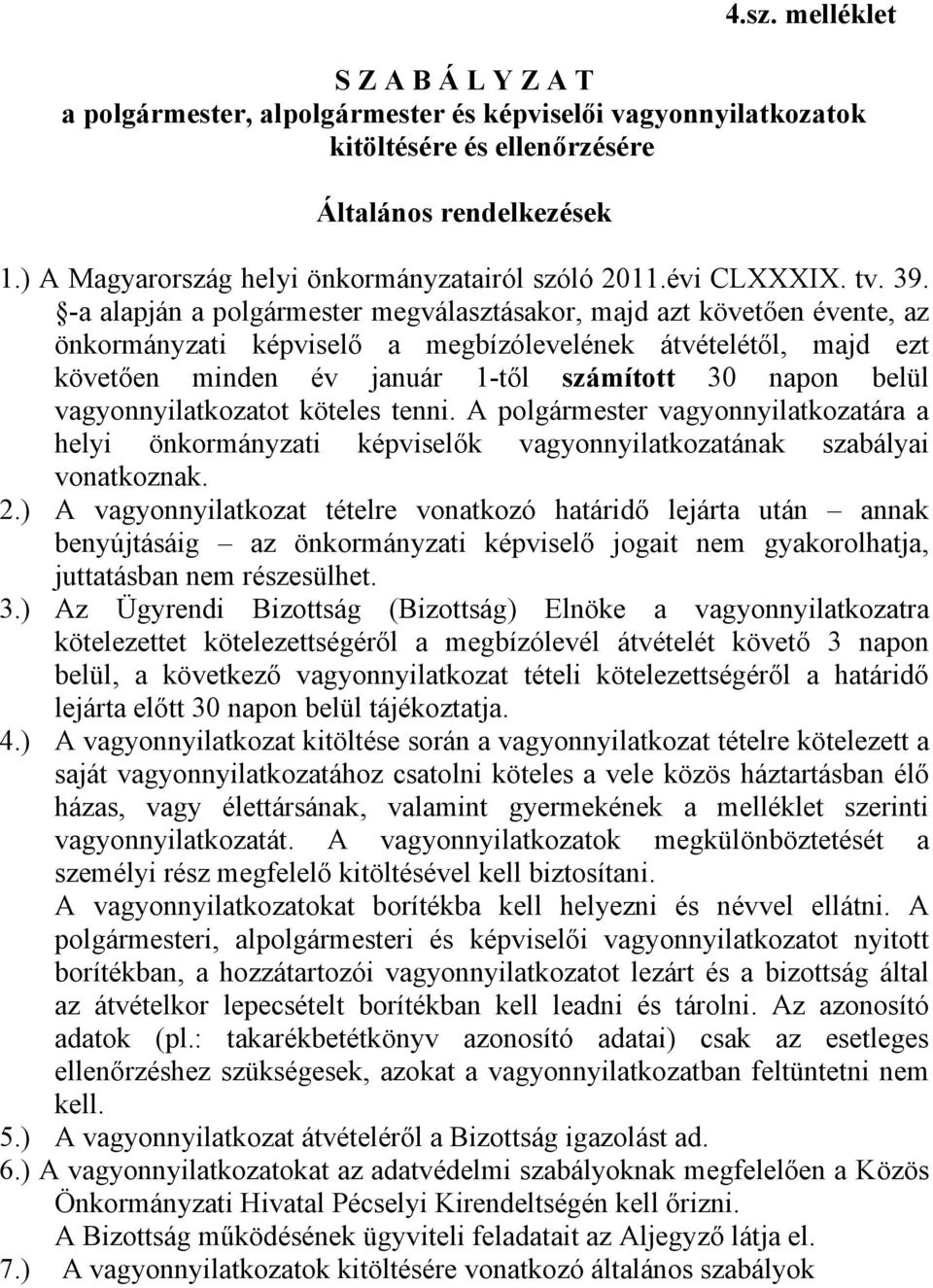 4.sz. melléklet

S Z A B Á L Y Z A T
a polgármester, alpolgármester és képviselői vagyonnyilatkozatok kitöltésére és ellenőrzésére

Általános rendelkezések

1.) A Magyarország helyi önkormányzatairól szóló 2011.évi CLXXXIX. tv. 39. §-a alapján a polgármester megválasztásakor, majd azt követően évente, az önkormányzati képviselő a megbízólevelének átvételétől, majd ezt követően minden év január 1-től számított 30 napon belül vagyonnyilatkozatot köteles tenni. A polgármester vagyonnyilatkozatára a helyi önkormányzati képviselők vagyonnyilatkozatának szabályai vonatkoznak.
2.) A vagyonnyilatkozat tételre vonatkozó határidő lejárta után – annak benyújtásáig – az önkormányzati képviselő jogait nem gyakorolhatja, juttatásban nem részesülhet.
3.) Az Ügyrendi Bizottság (Bizottság) Elnöke a vagyonnyilatkozatra kötelezettet kötelezettségéről a megbízólevél átvételét követő 3 napon belül, a következő vagyonnyilatkozat tételi kötelezettségéről a határidő lejárta előtt 30 napon belül tájékoztatja.
4.) A vagyonnyilatkozat kitöltése során a vagyonnyilatkozat tételre kötelezett a saját vagyonnyilatkozatához csatolni köteles a vele közös háztartásban élő házas, vagy élettársának, valamint gyermekének a melléklet szerinti vagyonnyilatkozatát. A vagyonnyilatkozatok megkülönböztetését a személyi rész megfelelő kitöltésével kell biztosítani.
A vagyonnyilatkozatokat borítékba kell helyezni és névvel ellátni. A polgármesteri, alpolgármesteri és képviselői vagyonnyilatkozatot nyitott borítékban, a hozzátartozói vagyonnyilatkozatot lezárt és a bizottság által az átvételkor lepecsételt borítékban kell leadni és tárolni. Az azonosító adatok (pl.: takarékbetétkönyv azonosító adatai) csak az esetleges ellenőrzéshez szükségesek, azokat a vagyonnyilatkozatban feltüntetni nem kell.
5.) A vagyonnyilatkozat átvételéről a Bizottság igazolást ad.
6.) A vagyonnyilatkozatokat az adatvédelmi szabályoknak megfelelően a Közös Önkormányzati Hivatal Pécselyi Kirendeltségén kell őrizni.
A Bizottság működésének ügyviteli feladatait az Aljegyző látja el.
7.) A vagyonnyilatkozatok kitöltésére vonatkozó általános szabályok